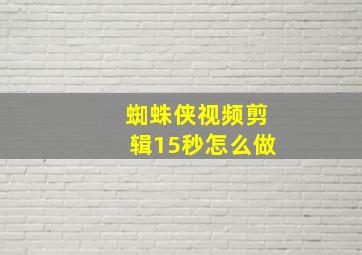 蜘蛛侠视频剪辑15秒怎么做